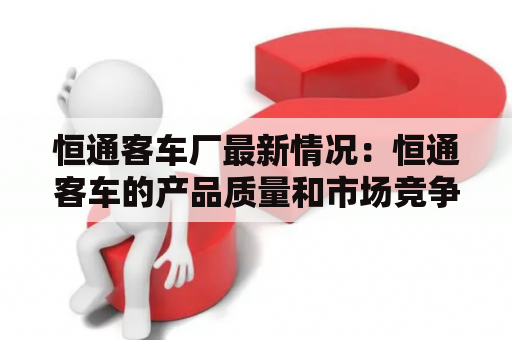 恒通客车厂最新情况：恒通客车的产品质量和市场竞争